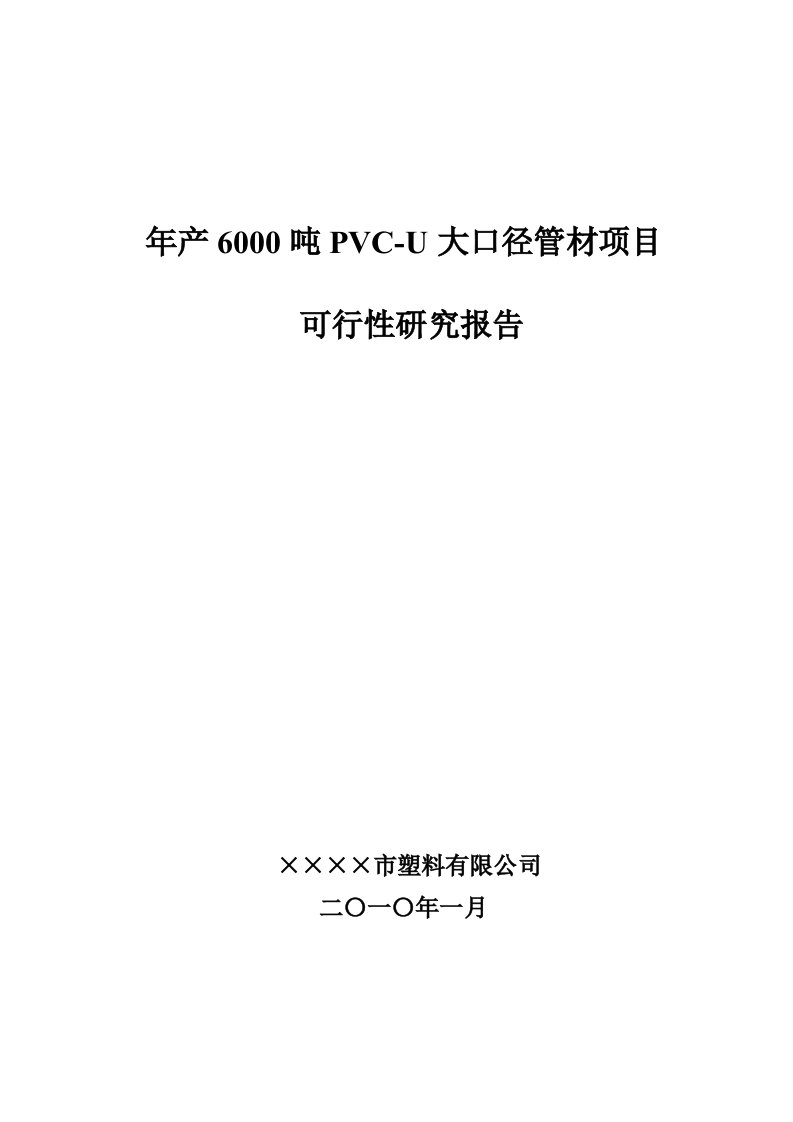 年产 6000 吨 PVC-U 大口径管材项目

可行性研究报告

××××市塑料有限公司

二〇一〇年一月